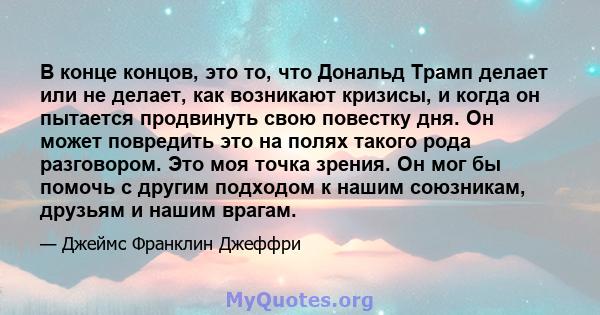 В конце концов, это то, что Дональд Трамп делает или не делает, как возникают кризисы, и когда он пытается продвинуть свою повестку дня. Он может повредить это на полях такого рода разговором. Это моя точка зрения. Он мог бы помочь с другим подходом к нашим союзникам, друзьям и нашим врагам.

— Джеймс Франклин Джеффри

MyQuotes.org